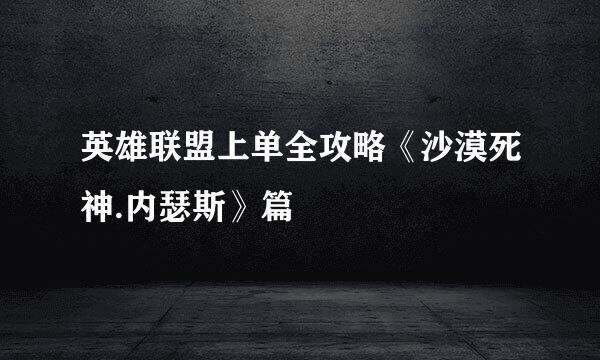 英雄联盟上单全攻略《沙漠死神.内瑟斯》篇